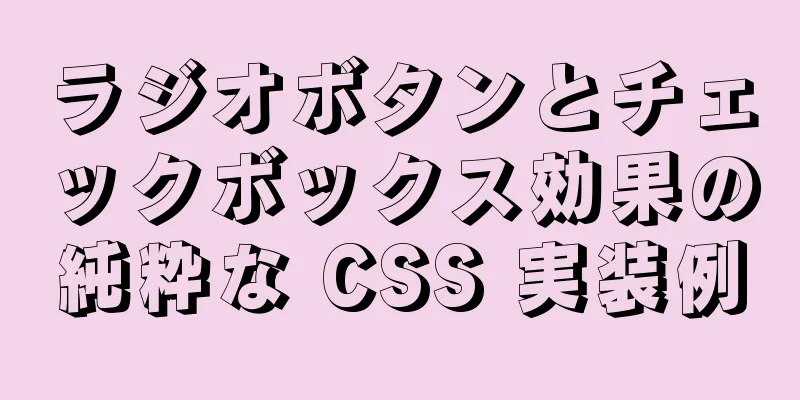 ラジオボタンとチェックボックス効果の純粋な CSS 実装例